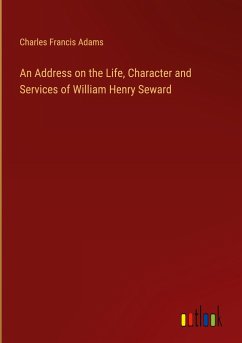 Charles Francis Adams

An Address on the Life, Character and Services of William Henry Seward

outlook